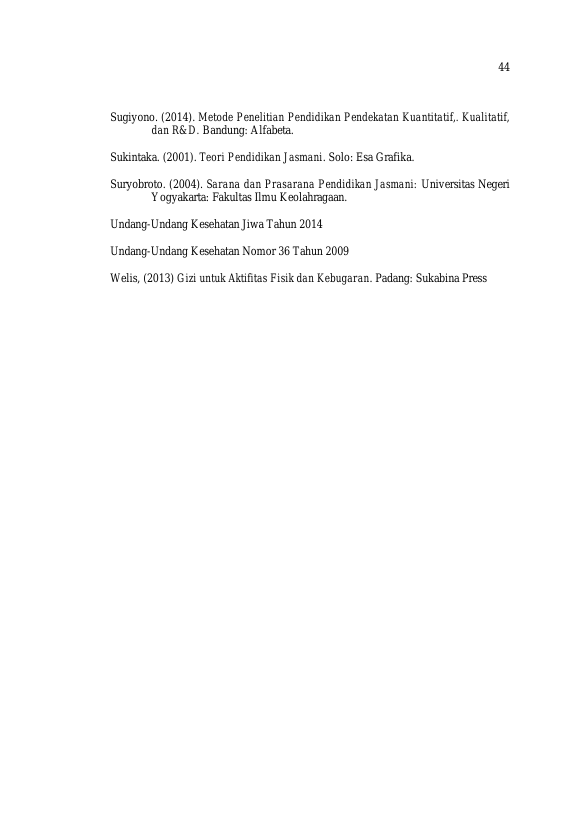 44

Sugiyono. (2014). Metode Penelitian Pendidikan Pendekatan Kuantitatif,. Kualitatif, dan R&D. Bandung: Alfabeta.

Sukintaka. (2001). Teori Pendidikan Jasmani. Solo: Esa Grafika.

Suryobroto. (2004). Sarana dan Prasarana Pendidikan Jasmani: Universitas Negeri Yogyakarta: Fakultas Ilmu Keolahragaan.

Undang-Undang Kesehatan Jiwa Tahun 2014

Undang-Undang Kesehatan Nomor 36 Tahun 2009

Welis, (2013) Gizi untuk Aktifitas Fisik dan Kebugaran. Padang: Sukabina Press